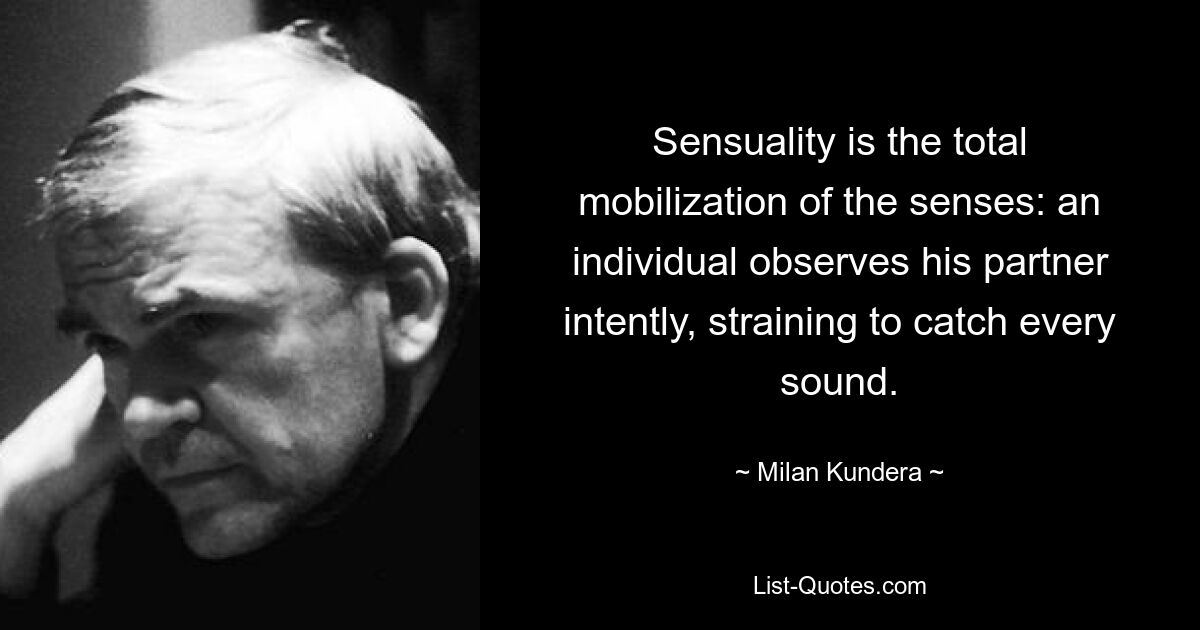 Sensuality is the total mobilization of the senses: an individual observes his partner intently, straining to catch every sound.

~ Milan Kundera ~

List-Quotes.com